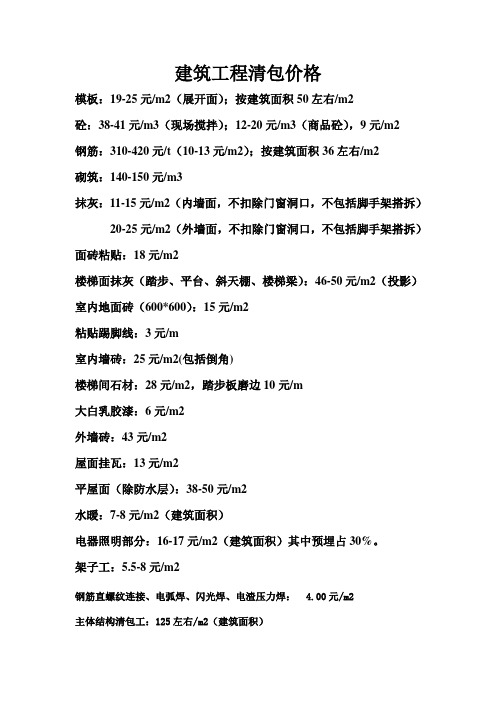 建筑工程清包价格

模板：19-25 元/m2（展开面）；按建筑面积 50 左右/m2

砼：38-41 元/m3（现场搅拌）；12-20 元/m3（商品砼），9 元/m2

钢筋：310-420 元/t（10-13 元/m2）；按建筑面积 36 左右/m2

砌筑：140-150 元/m3

抹灰：11-15 元/m2（内墙面，不扣除门窗洞口，不包括脚手架搭拆）

20-25 元/m2（外墙面，不扣除门窗洞口，不包括脚手架搭拆）

面砖粘贴：18 元/m2

楼梯面抹灰（踏步、平台、斜天棚、楼梯梁）：46-50 元/m2（投影）

室内地面砖（600*600）：15 元/m2

粘贴踢脚线：3 元/m

室内墙砖：25 元/m2(包括倒角)

楼梯间石材：28 元/m2，踏步板磨边 10 元/m

大白乳胶漆：6 元/m2

外墙砖：43 元/m2

屋面挂瓦：13 元/m2

平屋面（除防水层）：38-50 元/m2

水暖：7-8 元/m2（建筑面积）

电器照明部分：16-17 元/m2（建筑面积）其中预埋占 30%。

架子工：5.5-8 元/m2

钢筋直螺纹连接、电弧焊、闪光焊、电渣压力焊： 4.00 元/m2

主体结构清包工：125 左右/m2（建筑面积）